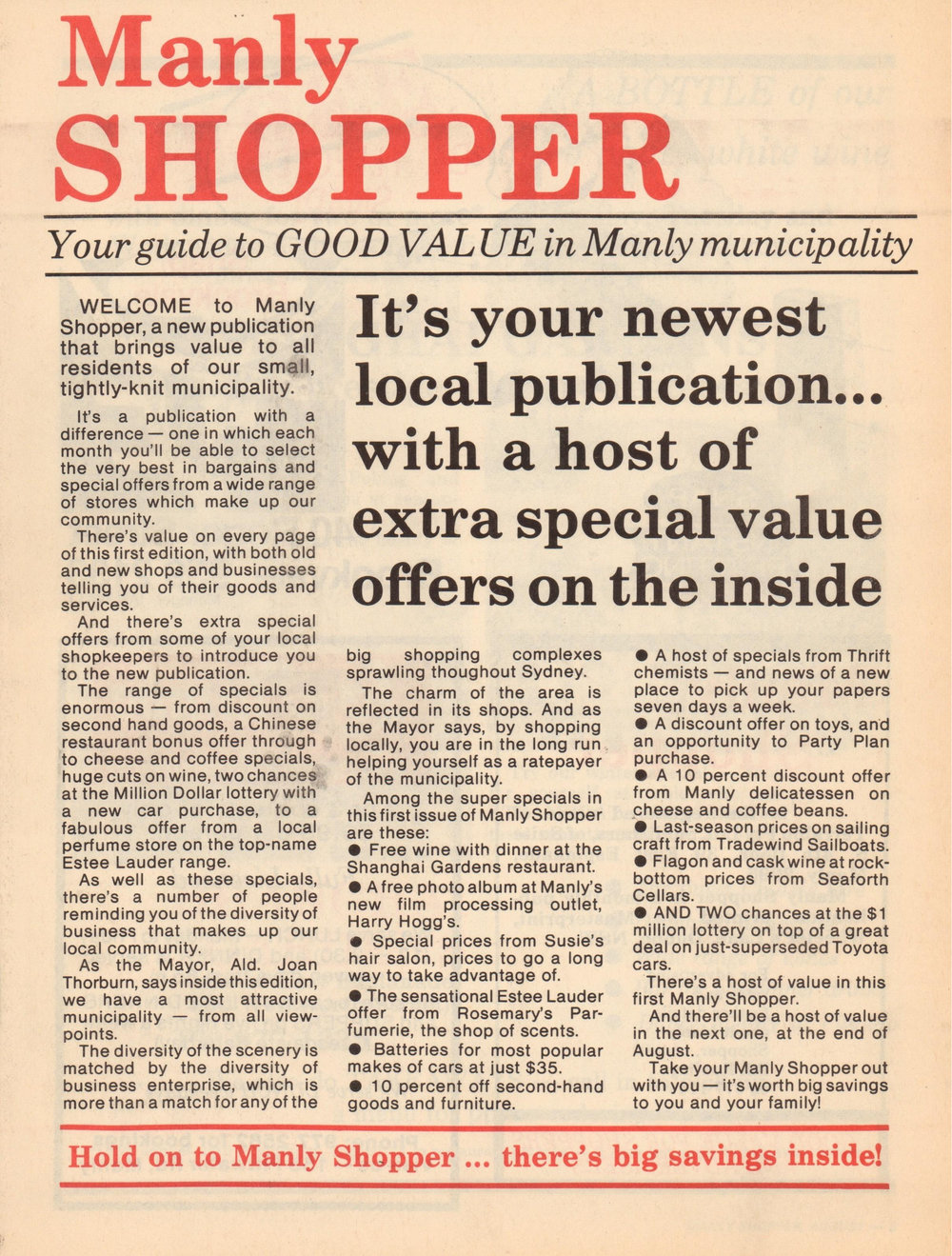 Manly SHOPPER

Your guide to GOOD VALUE in Manly municipality

It's your newest local publication... with a host of extra special value offers on the inside

WELCOME to Manly Shopper, a new publication that brings value to all residents of our small, tightly-knit municipality.

It's a publication with a difference — one in which each month you'll be able to select the very best in bargains and special offers from a wide range of stores which make up our community.

There's value on every page of this first edition, with both old and new shops and businesses telling you of their goods and services.

And there's extra special offers from some of your local shopkeepers to introduce you to the new publication.

The range of specials is enormous — from discount on second hand goods, a Chinese restaurant bonus offer through to cheese and coffee specials, huge cuts on wine, two chances at the Million Dollar lottery with a new car purchase, to a fabulous offer from a local perfume store on the top-name Estee Lauder range.

As well as these specials, there's a number of people reminding you of the diversity of business that makes up our local community.

As the Mayor, Ald. Joan Thorburn, says inside this edition, we have a most attractive municipality — from all viewpoints.

The diversity of the scenery is matched by the diversity of business enterprise, which is more than a match for any of the big shopping complexes sprawling thoughout Sydney.

The charm of the area is reflected in its shops. And as the Mayor says, by shopping locally, you are in the long run helping yourself as a ratepayer of the municipality.

Among the super specials in this first issue of Manly Shopper are these:

● Free wine with dinner at the Shanghai Gardens restaurant.

● A free photo album at Manly's new film processing outlet, Harry Hogg's.

● Special prices from Susie's hair salon, prices to go a long way to take advantage of.

● The sensational Estee Lauder offer from Rosemary's Parfumerie, the shop of scents.

● Batteries for most popular makes of cars at just $35.

● 10 percent off second-hand goods and furniture.

● A host of specials from Thrift chemists — and news of a new place to pick up your papers seven days a week.

● A discount offer on toys, and an opportunity to Party Plan purchase.

● A 10 percent discount offer from Manly delicatessen on cheese and coffee beans.

● Last-season prices on sailing craft from Tradewind Sailboats.

● Flagon and cask wine at rock-bottom prices from Seaforth Cellars.

● AND TWO chances at the $1 million lottery on top of a great deal on just-superseded Toyota cars.

There's a host of value in this first Manly Shopper.

And there'll be a host of value in the next one, at the end of August.

Take your Manly Shopper out with you — it's worth big savings to you and your family!

Hold on to Manly Shopper ... there's big savings inside!